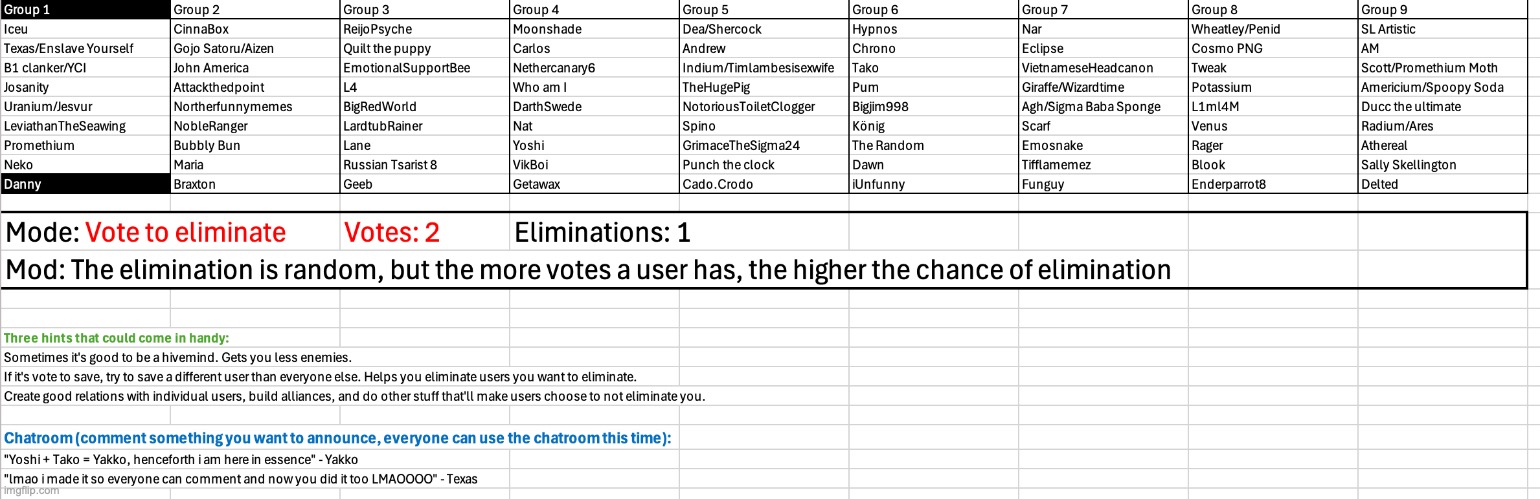 | Group 1 | Group 2 | Group 3 | Group 4 | Group 5 | Group 6 | Group 7 | Group 8 | Group 9 |
|---|---|---|---|---|---|---|---|---|
| Iceu | CinnaBox | ReijoPsyche | Moonshade | Dea/Shercock | Hypnos | Nar | Wheatley/Penid | SL Artistic |
| Texas/Enslave Yourself | Gojo Satoru/Aizen | Quilt the puppy | Carlos | Andrew | Chrono | Eclipse | Cosmo PNG | AM |
| B1 clanker/YCI | John America | EmotionalSupportBee | Nethercanary6 | Indium/Timlambesisexwife | Tako | VietnameseHeadcanon | Tweak | Scott/Promethium Moth |
| Josanity | Attackthedpoint | L4 | Who am I | TheHugePig | Pum | Giraffe/Wizardtime | Potassium | Americium/Spoopy Soda |
| Uranium/Jesvur | Northerfunnymemes | BigRedWorld | DarthSwede | NotoriousToiletClogger | Bigjim998 | Agh/Sigma Baba Sponge | L1ml4M | Ducc the ultimate |
| LeviathanTheSeawing | NobleRanger | LardtubRainer | Nat | Spino | König | Scarf | Venus | Radium/Ares |
| Promethium | Bubbly Bun | Lane | Yoshi | GrimaceTheSigma24 | The Random | Emosnake | Rager | Athereal |
| Neko | Maria | Russian Tsarist 8 | VikBoi | Punch the clock | Dawn | Tifflamemez | Blook | Sally Skellington |
| Danny | Braxton | Geeb | Getawax | Cado.Crodo | iUnfunny | Funguy | Enderparrot8 | Delted |

Mode: Vote to eliminate Votes: 2 Eliminations: 1

Mod: The elimination is random, but the more votes a user has, the higher the chance of elimination

Three hints that could come in handy:
Sometimes it's good to be a hivemind. Gets you less enemies.
If it's vote to save, try to save a different user than everyone else. Helps you eliminate users you want to eliminate.
Create good relations with individual users, build alliances, and do other stuff that'll make users choose to not eliminate you.

Chatroom (comment something you want to announce, everyone can use the chatroom this time):
"Yoshi + Tako = Yakko, henceforth i am here in essence" - Yakko
"lmao i made it so everyone can comment and now you did it too LMAOOOO" - Texas
imgflip.com